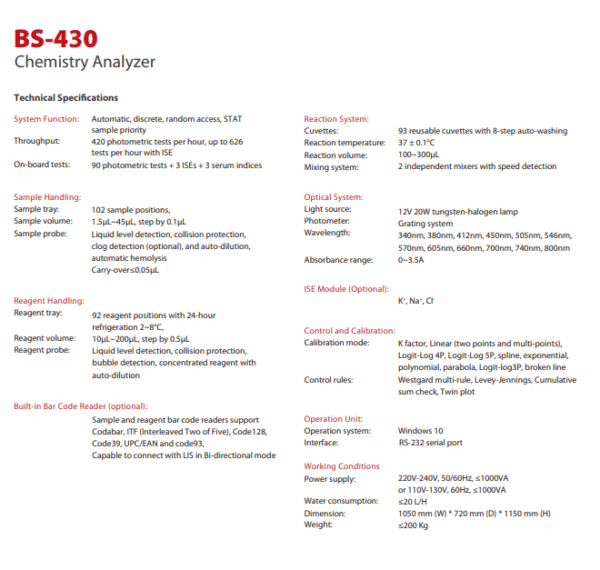 BS-430
Chemistry Analyzer

Technical Specifications

System Function:
Automatic, discrete, random access, STAT sample priority
Throughput:
420 photometric tests per hour, up to 626 tests per hour with ISE
On-board tests:
90 photometric tests + 3 ISEs + 3 serum indices

Sample Handling:
Sample tray:
102 sample positions,
Sample volume:
1.5μL~45μL, step by 0.1μL
Sample probe:
Liquid level detection, collision protection, clog detection (optional), and auto-dilution, automatic hemolysis
Carry-over≤0.05μL

Reagent Handling:
Reagent tray:
92 reagent positions with 24-hour refrigeration 2~8°C,
Reagent volume:
10μL~200μL, step by 0.5μL
Reagent probe:
Liquid level detection, collision protection, bubble detection, concentrated reagent with auto-dilution

Built-in Bar Code Reader (optional):
Sample and reagent bar code readers support Codabar, ITF (Interleaved Two of Five), Code128, Code39, UPC/EAN and code93,
Capable to connect with LIS in Bi-directional mode

Reaction System:
Cuvettes:
93 reusable cuvettes with 8-step auto-washing
Reaction temperature:
37 ± 0.1°C
Reaction volume:
100~300μL
Mixing system:
2 independent mixers with speed detection

Optical System:
Light source:
12V 20W tungsten-halogen lamp
Photometer:
Grating system
Wavelength:
340nm, 380nm, 412nm, 450nm, 505nm, 546nm, 570nm, 605nm, 660nm, 700nm, 740nm, 800nm
Absorbance range:
0~3.5A

ISE Module (Optional):
$K^+$, $Na^+$, $Cl^-$

Control and Calibration:
Calibration mode:
K factor, Linear (two points and multi-points), Logit-Log 4P, Logit-Log 5P, spline, exponential, polynomial, parabola, Logit-log3P, broken line
Control rules:
Westgard multi-rule, Levey-Jennings, Cumulative sum check, Twin plot

Operation Unit:
Operation system:
Windows 10
Interface:
RS-232 serial port

Working Conditions
Power supply:
220V-240V, 50/60Hz, ≤1000VA
or 110V-130V, 60Hz, ≤1000VA
Water consumption:
≤20 L/H
Dimension:
1050 mm (W) * 720 mm (D) * 1150 mm (H)
Weight:
≤200 Kg